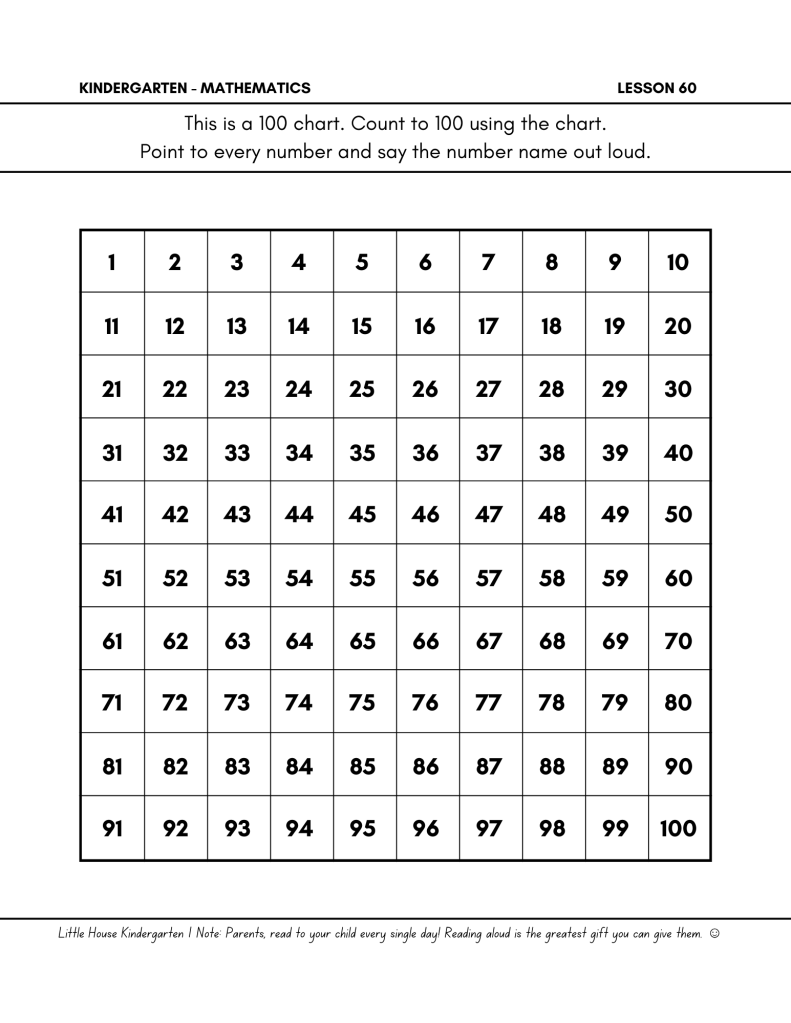 KINDERGARTEN - MATHEMATICS LESSON 60

This is a 100 chart. Count to 100 using the chart.
Point to every number and say the number name out loud.

| 1 | 2 | 3 | 4 | 5 | 6 | 7 | 8 | 9 | 10 |
|---|---|---|---|---|---|---|---|---|---|
| 11 | 12 | 13 | 14 | 15 | 16 | 17 | 18 | 19 | 20 |
| 21 | 22 | 23 | 24 | 25 | 26 | 27 | 28 | 29 | 30 |
| 31 | 32 | 33 | 34 | 35 | 36 | 37 | 38 | 39 | 40 |
| 41 | 42 | 43 | 44 | 45 | 46 | 47 | 48 | 49 | 50 |
| 51 | 52 | 53 | 54 | 55 | 56 | 57 | 58 | 59 | 60 |
| 61 | 62 | 63 | 64 | 65 | 66 | 67 | 68 | 69 | 70 |
| 71 | 72 | 73 | 74 | 75 | 76 | 77 | 78 | 79 | 80 |
| 81 | 82 | 83 | 84 | 85 | 86 | 87 | 88 | 89 | 90 |
| 91 | 92 | 93 | 94 | 95 | 96 | 97 | 98 | 99 | 100 |

Little House Kindergarten | Note: Parents, read to your child every single day! Reading aloud is the greatest gift you can give them. ☺